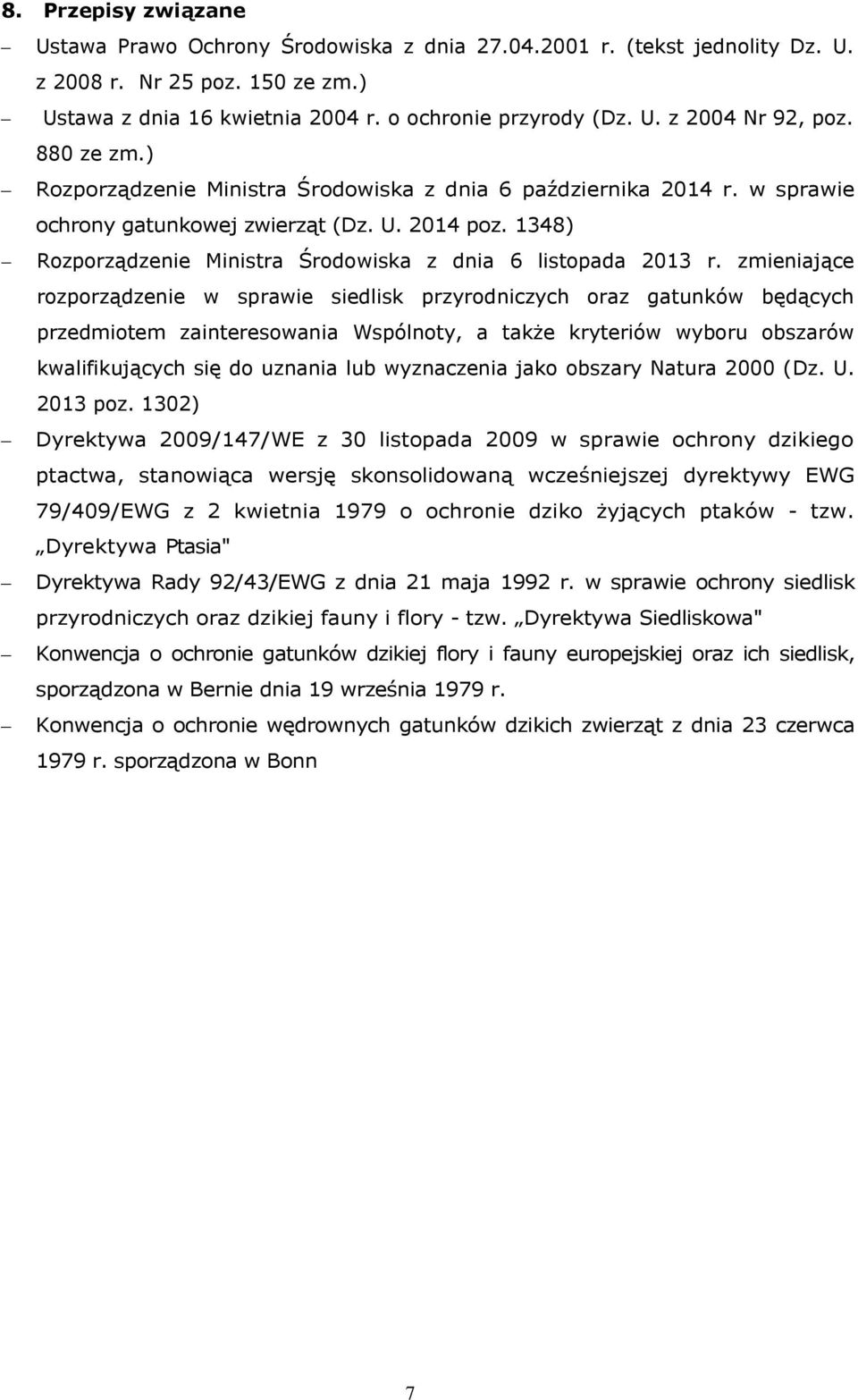 8. Przepisy związane

– Ustawa Prawo Ochrony Środowiska z dnia 27.04.2001 r. (tekst jednolity Dz. U. z 2008 r. Nr 25 poz. 150 ze zm.)

– Ustawa z dnia 16 kwietnia 2004 r. o ochronie przyrody (Dz. U. z 2004 Nr 92, poz. 880 ze zm.)

– Rozporządzenie Ministra Środowiska z dnia 6 października 2014 r. w sprawie ochrony gatunkowej zwierząt (Dz. U. 2014 poz. 1348)

– Rozporządzenie Ministra Środowiska z dnia 6 listopada 2013 r. zmieniające rozporządzenie w sprawie siedlisk przyrodniczych oraz gatunków będących przedmiotem zainteresowania Wspólnoty, a także kryteriów wyboru obszarów kwalifikujących się do uznania lub wyznaczenia jako obszary Natura 2000 (Dz. U. 2013 poz. 1302)

– Dyrektywa 2009/147/WE z 30 listopada 2009 w sprawie ochrony dzikiego ptactwa, stanowiąca wersję skonsolidowaną wcześniejszej dyrektywy EWG 79/409/EWG z 2 kwietnia 1979 o ochronie dziko żyjących ptaków - tzw. „Dyrektywa Ptasia"

– Dyrektywa Rady 92/43/EWG z dnia 21 maja 1992 r. w sprawie ochrony siedlisk przyrodniczych oraz dzikiej fauny i flory - tzw. „Dyrektywa Siedliskowa"

– Konwencja o ochronie gatunków dzikiej flory i fauny europejskiej oraz ich siedlisk, sporządzona w Bernie dnia 19 września 1979 r.

– Konwencja o ochronie wędrownych gatunków dzikich zwierząt z dnia 23 czerwca 1979 r. sporządzona w Bonn

7